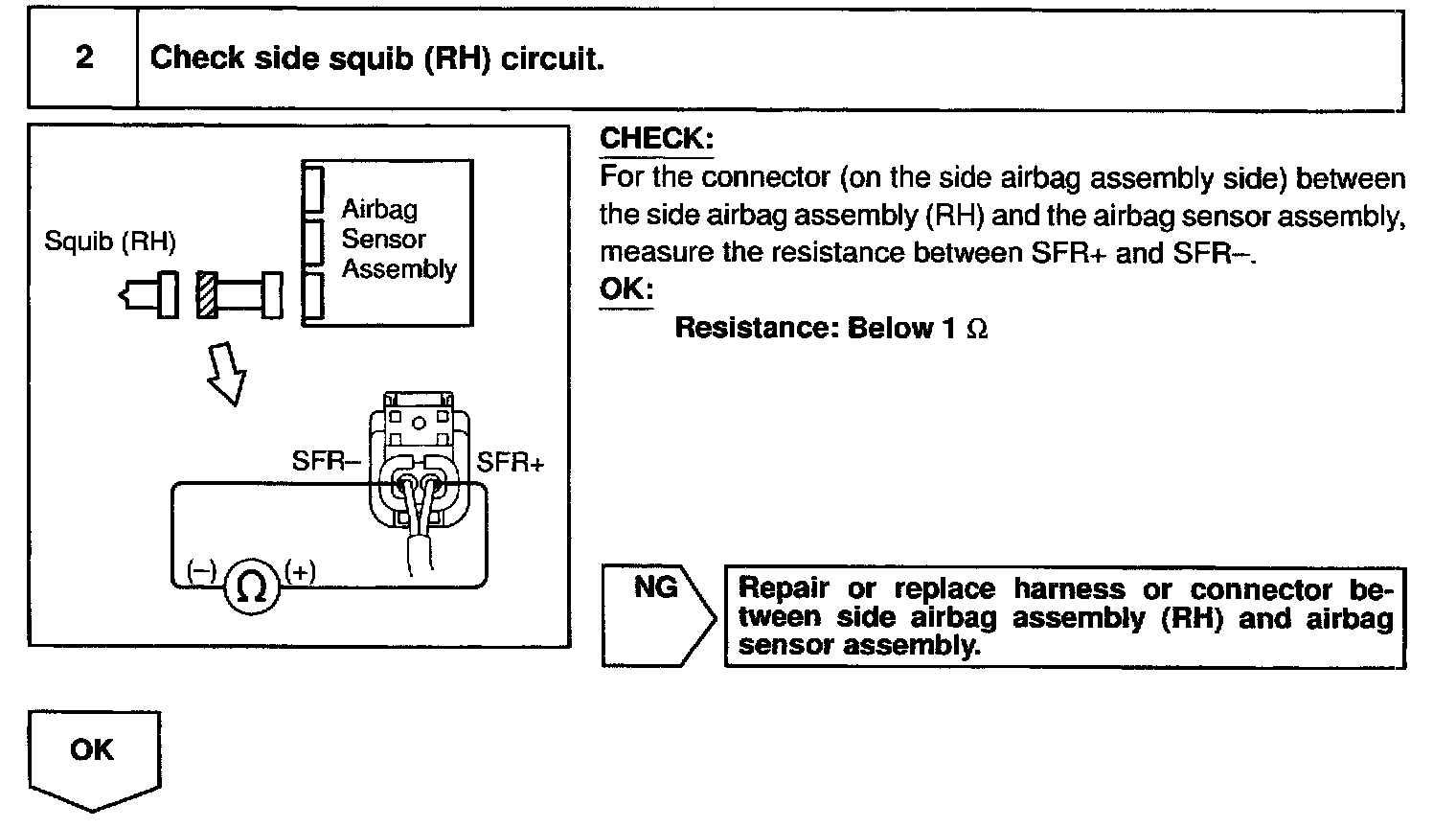 2 Check side squib (RH) circuit.

Squib (RH)

Airbag Sensor Assembly

SFR–

SFR+

(–) Ω (+)

CHECK:
For the connector (on the side airbag assembly side) between the side airbag assembly (RH) and the airbag sensor assembly, measure the resistance between SFR+ and SFR–.

OK:
Resistance: Below 1 Ω

NG

Repair or replace harness or connector between side airbag assembly (RH) and airbag sensor assembly.

OK